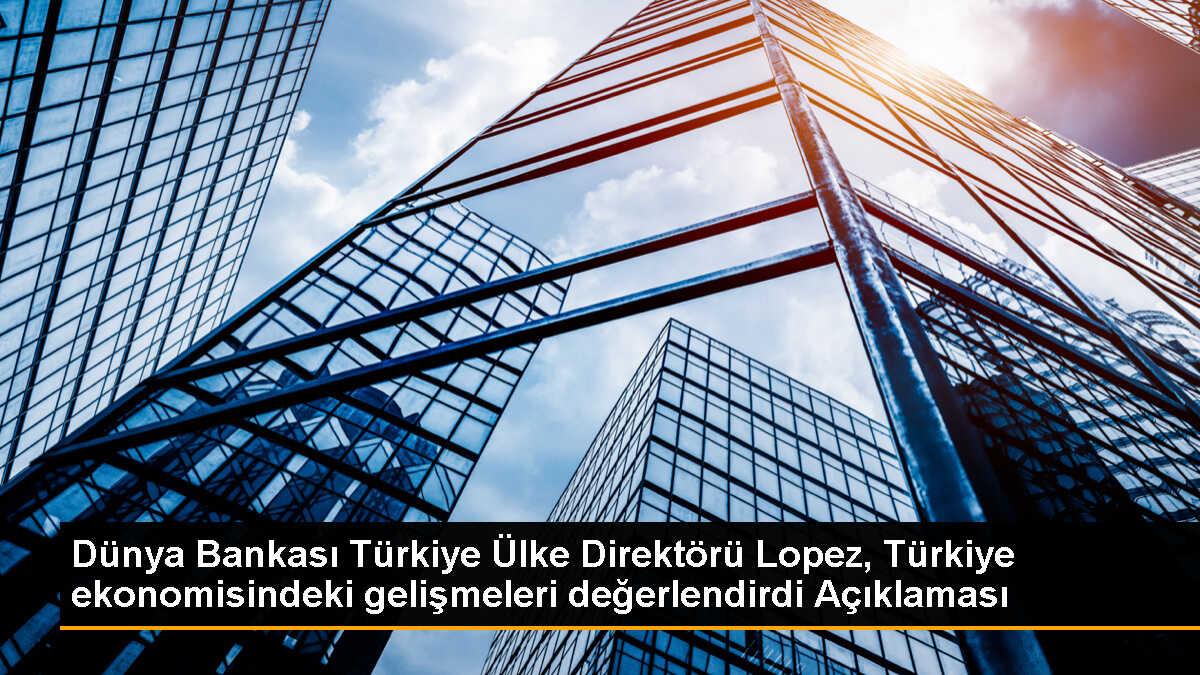 Dünya Bankası Türkiye Ülke Direktörü Lopez, Türkiye ekonomisindeki gelişmeleri değerlendirdi Açıklaması